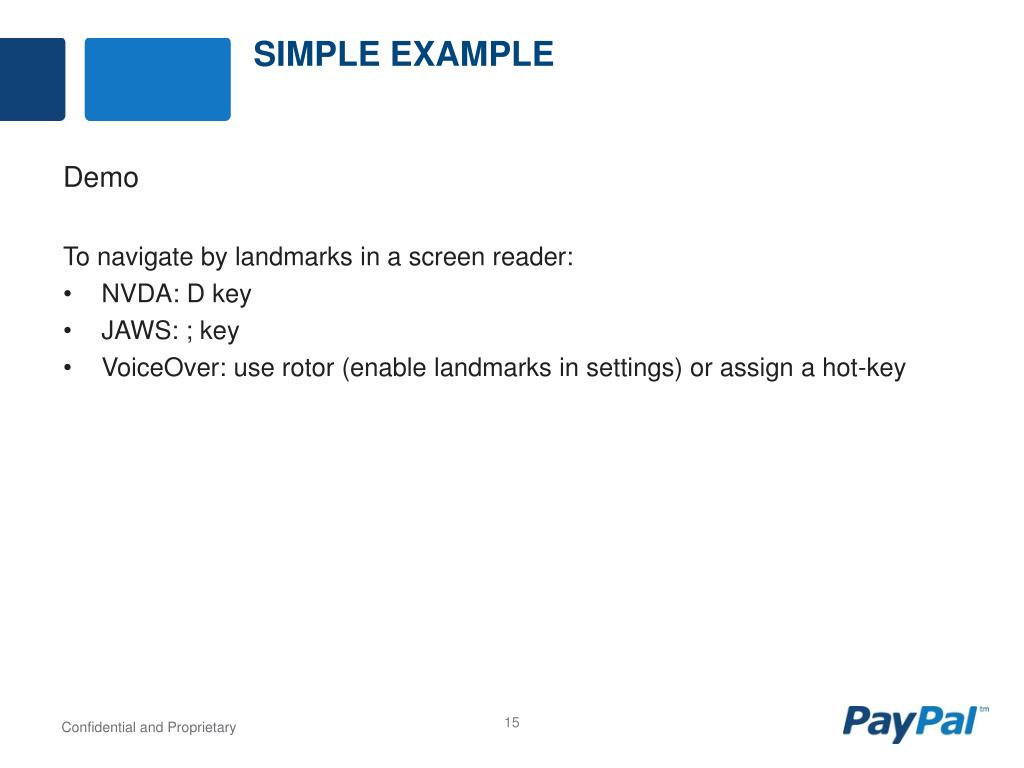 SIMPLE EXAMPLE

Demo

To navigate by landmarks in a screen reader:
• NVDA: D key
• JAWS: ; key
• VoiceOver: use rotor (enable landmarks in settings) or assign a hot-key

Confidential and Proprietary

15

PayPal tm